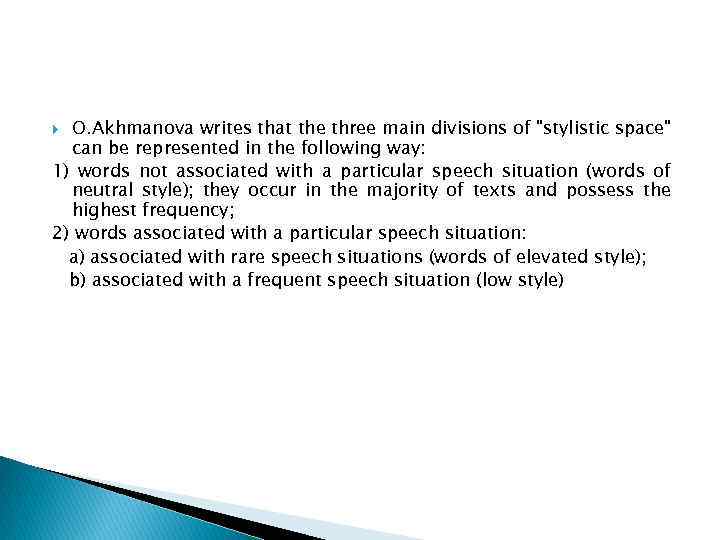 O.Akhmanova writes that the three main divisions of "stylistic space" can be represented in the following way:

1) words not associated with a particular speech situation (words of neutral style); they occur in the majority of texts and possess the highest frequency;

2) words associated with a particular speech situation:

a) associated with rare speech situations (words of elevated style);

b) associated with a frequent speech situation (low style)